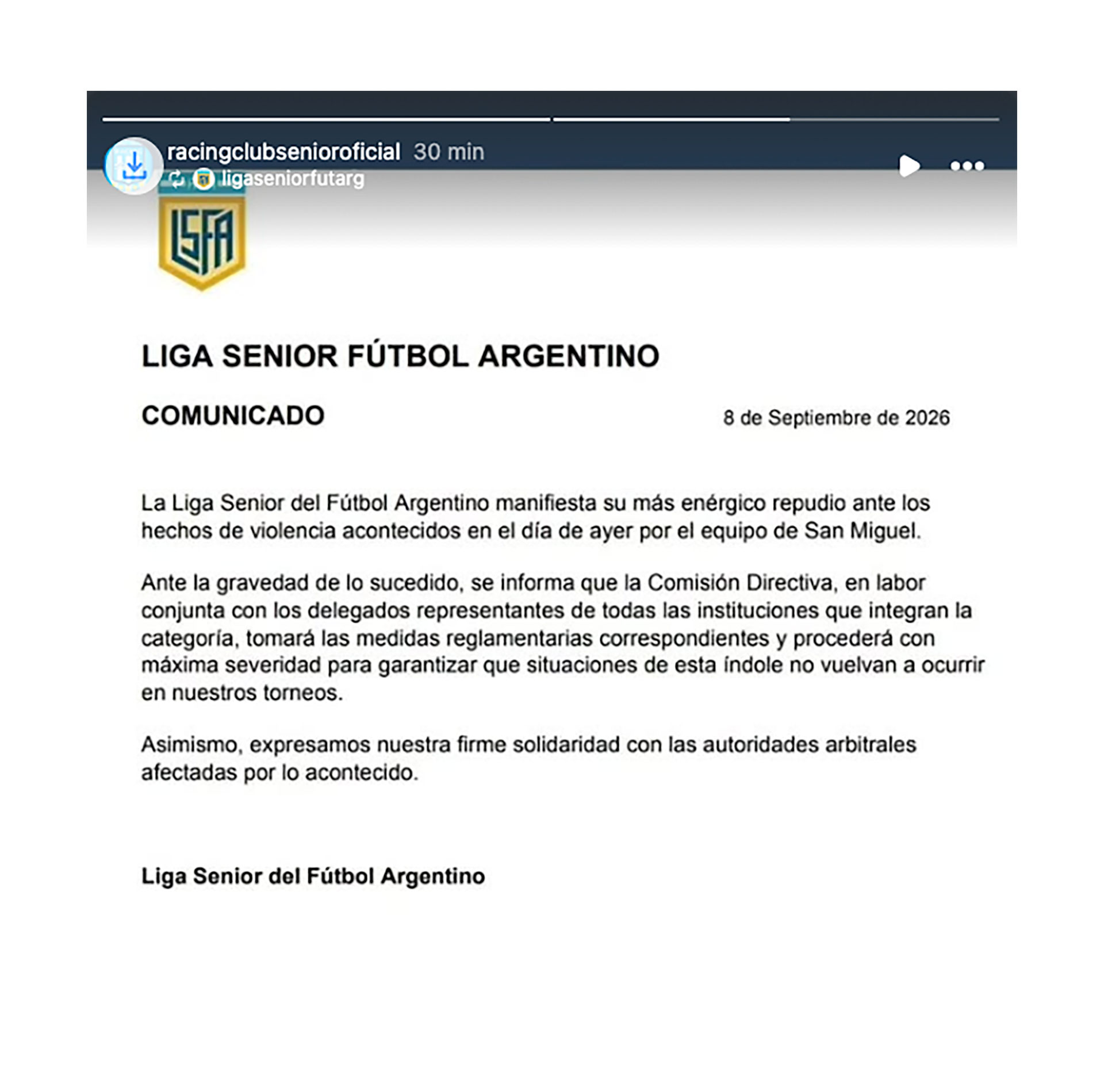 racingclubsenioroficial 30 min
ligaseniorfutarg

LSFA

LIGA SENIOR FÚTBOL ARGENTINO

COMUNICADO

8 de Septiembre de 2026

La Liga Senior del Fútbol Argentino manifiesta su más enérgico repudio ante los hechos de violencia acontecidos en el día de ayer por el equipo de San Miguel.

Ante la gravedad de lo sucedido, se informa que la Comisión Directiva, en labor conjunta con los delegados representantes de todas las instituciones que integran la categoría, tomará las medidas reglamentarias correspondientes y procederá con máxima severidad para garantizar que situaciones de esta índole no vuelvan a ocurrir en nuestros torneos.

Asimismo, expresamos nuestra firme solidaridad con las autoridades arbitrales afectadas por lo acontecido.

Liga Senior del Fútbol Argentino